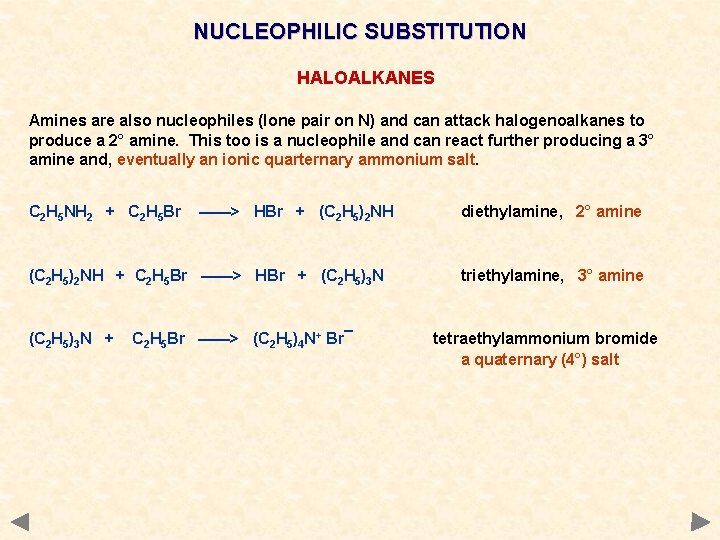 NUCLEOPHILIC SUBSTITUTION

HALOALKANES

Amines are also nucleophiles (lone pair on N) and can attack halogenoalkanes to produce a 2° amine. This too is a nucleophile and can react further producing a 3° amine and, eventually an ionic quarternary ammonium salt.

$C_2H_5NH_2 + C_2H_5Br \longrightarrow HBr + (C_2H_5)_2NH$ diethylamine, 2° amine

$(C_2H_5)_2NH + C_2H_5Br \longrightarrow HBr + (C_2H_5)_3N$ triethylamine, 3° amine

$(C_2H_5)_3N + C_2H_5Br \longrightarrow (C_2H_5)_4N^+ Br^-$ tetraethylammonium bromide
a quaternary (4°) salt